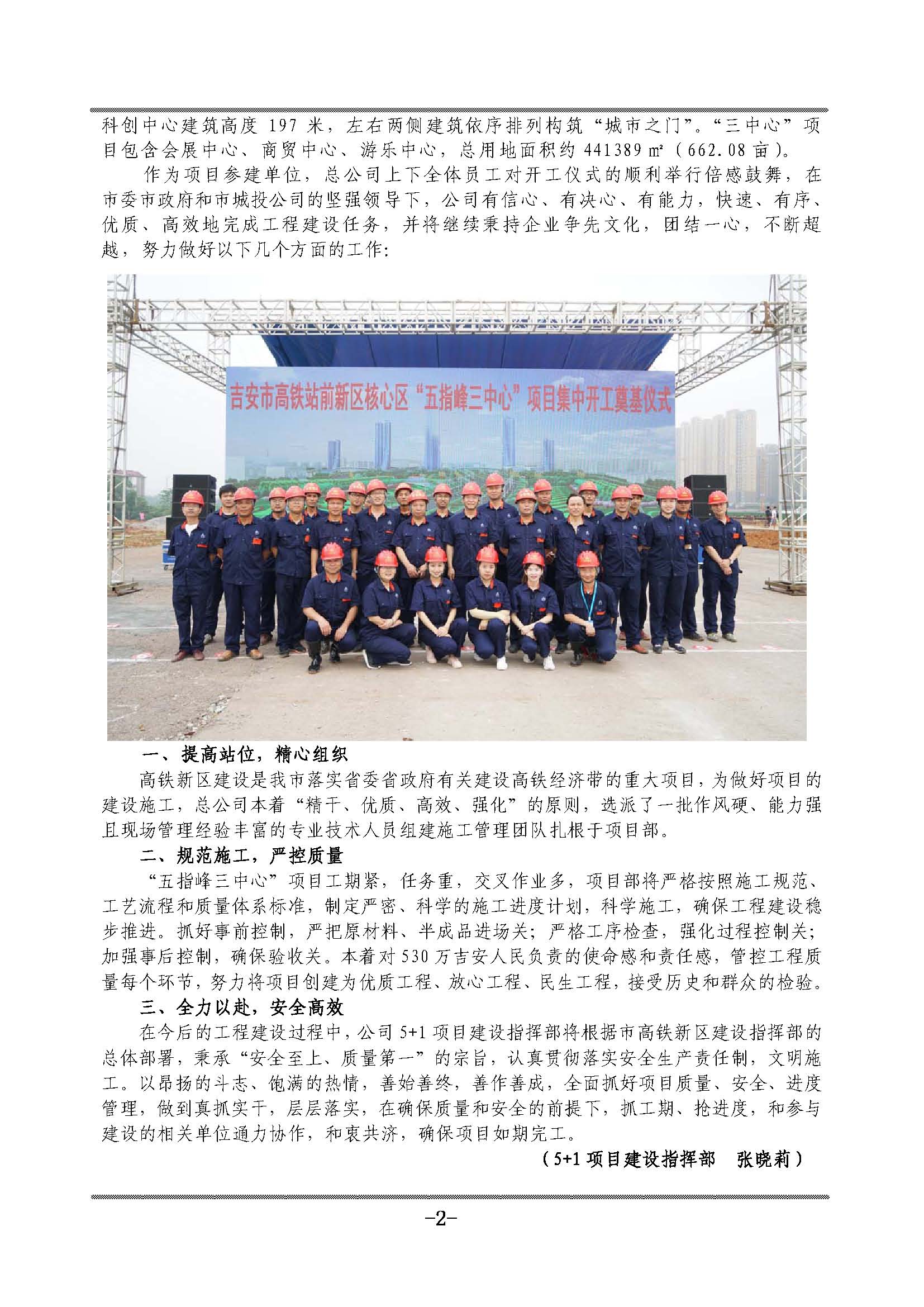 科创中心建筑高度 197 米，左右两侧建筑依序排列构筑“城市之门”。“三中心”项目包含会展中心、商贸中心、游乐中心，总用地面积约 441389 ㎡（662.08 亩）。

作为项目参建单位，总公司上下全体员工对开工仪式的顺利举行倍感鼓舞，在市委市政府和市城投公司的坚强领导下，公司有信心、有决心、有能力，快速、有序、优质、高效地完成工程建设任务，并将继续秉持企业争先文化，团结一心，不断超越，努力做好以下几个方面的工作：

吉安市高铁站前新区核心区“五指峰三中心”项目集中开工奠基仪式

一、提高站位，精心组织

高铁新区建设是我市落实省委省政府有关建设高铁经济带的重大项目，为做好项目的建设施工，总公司本着“精干、优质、高效、强化”的原则，选派了一批作风硬、能力强且现场管理经验丰富的专业技术人员组建施工管理团队扎根于项目部。

二、规范施工，严控质量

“五指峰三中心”项目工期紧，任务重，交叉作业多，项目部将严格按照施工规范、工艺流程和质量体系标准，制定严密、科学的施工进度计划，科学施工，确保工程建设稳步推进。抓好事前控制，严把原材料、半成品进场关；严格工序检查，强化过程控制关；加强事后控制，确保验收关。本着对 530 万吉安人民负责的使命感和责任感，管控工程质量每个环节，努力将项目创建为优质工程、放心工程、民生工程，接受历史和群众的检验。

三、全力以赴，安全高效

在今后的工程建设过程中，公司 5+1 项目建设指挥部将根据市高铁新区建设指挥部的总体部署，秉承“安全至上、质量第一”的宗旨，认真贯彻落实安全生产责任制，文明施工。以昂扬的斗志、饱满的热情，善始善终，善作善成，全面抓好项目质量、安全、进度管理，做到真抓实干，层层落实，在确保质量和安全的前提下，抓工期、抢进度，和参与建设的相关单位通力协作，和衷共济，确保项目如期完工。

（5+1 项目建设指挥部　张晓莉）

-2-